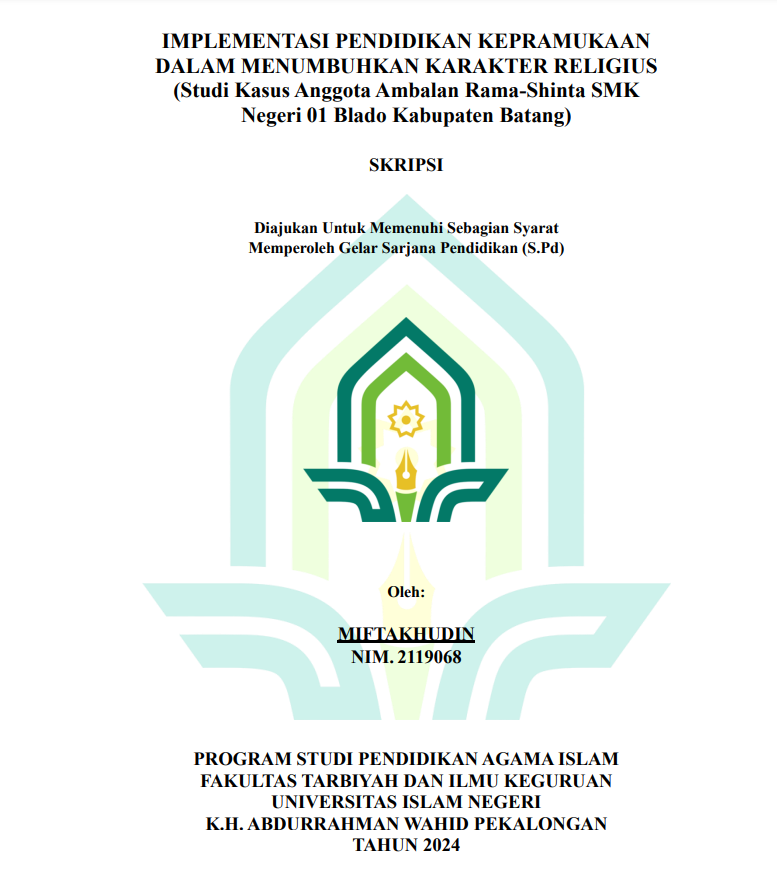 IMPLEMENTASI PENDIDIKAN KEPRAMUKAAN DALAM MENUMBUHKAN KARAKTER RELIGIUS (Studi Kasus Anggota Ambalan Rama-Shinta SMK Negeri 01 Blado Kabupaten Batang)

SKRIPSI

Diajukan Untuk Memenuhi Sebagian Syarat Memperoleh Gelar Sarjana Pendidikan (S.Pd)

Oleh:

MIFTAKHUDIN
NIM. 2119068

PROGRAM STUDI PENDIDIKAN AGAMA ISLAM
FAKULTAS TARBIYAH DAN ILMU KEGURUAN
UNIVERSITAS ISLAM NEGERI
K.H. ABDURRAHMAN WAHID PEKALONGAN
TAHUN 2024